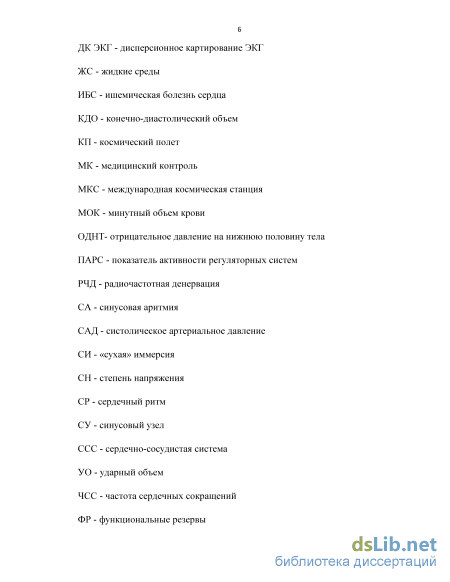 6

ДК ЭКГ - дисперсионное картирование ЭКГ

ЖС - жидкие среды

ИБС - ишемическая болезнь сердца

КДО - конечно-диастолический объем

КП - космический полет

МК - медицинский контроль

МКС - международная космическая станция

МОК - минутный объем крови

ОДНТ- отрицательное давление на нижнюю половину тела

ПАРС - показатель активности регуляторных систем

РЧД - радиочастотная денервация

СА - синусовая аритмия

САД - систолическое артериальное давление

СИ - «сухая» иммерсия

СН - степень напряжения

СР - сердечный ритм

СУ - синусовый узел

ССС - сердечно-сосудистая система

УО - ударный объем

ЧСС - частота сердечных сокращений

ФР - функциональные резервы

dsLib.net
библиотека диссертаций